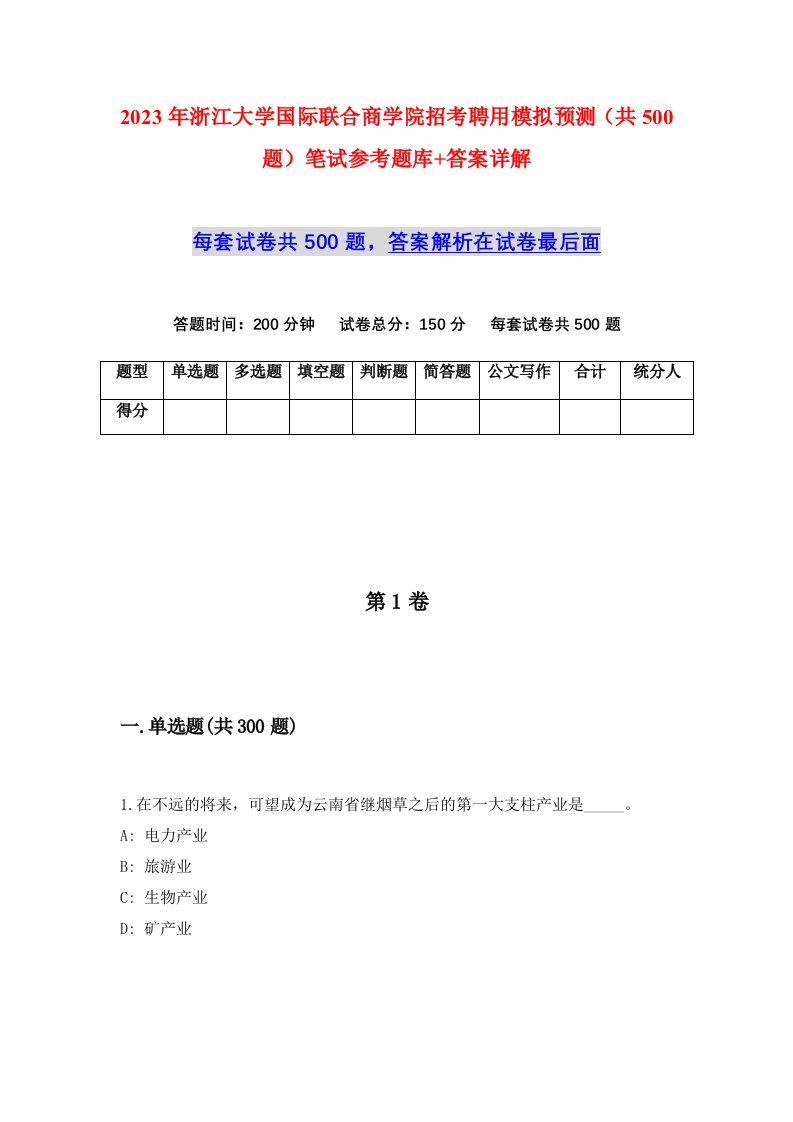 2023年浙江大学国际联合商学院招考聘用模拟预测（共500题）笔试参考题库+答案详解

每套试卷共500题，答案解析在试卷最后面

答题时间：200分钟　试卷总分：150分　每套试卷共500题

| 题型 | 单选题 | 多选题 | 填空题 | 判断题 | 简答题 | 公文写作 | 合计 | 统分人 |
|---|---|---|---|---|---|---|---|---|
| 得分 | | | | | | | | |

第1卷

一.单选题(共300题)

1.在不远的将来，可望成为云南省继烟草之后的第一大支柱产业是_____。
A: 电力产业
B: 旅游业
C: 生物产业
D: 矿产业